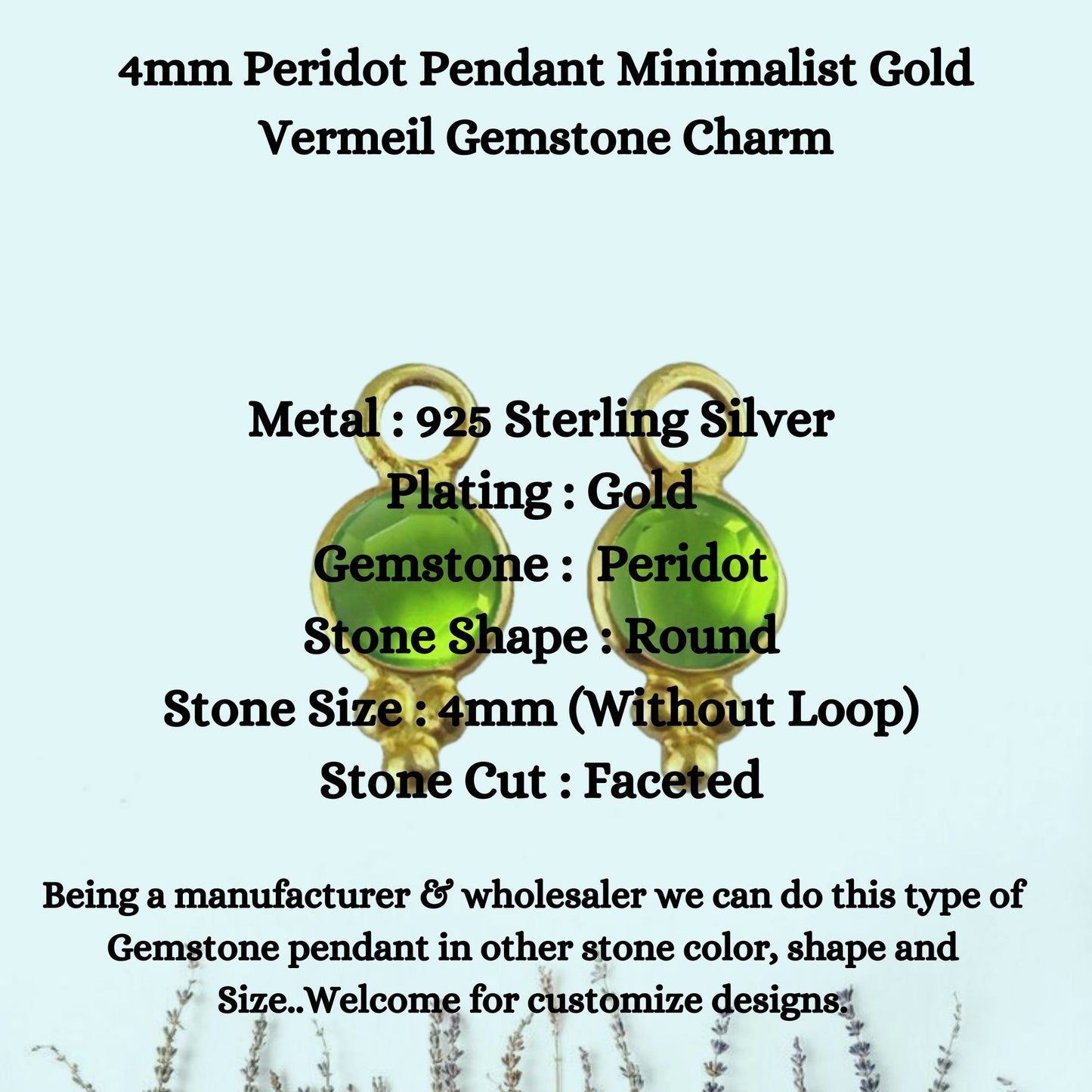 4mm Peridot Pendant Minimalist Gold Vermeil Gemstone Charm

Metal : 925 Sterling Silver
Plating : Gold
Gemstone : Peridot
Stone Shape : Round
Stone Size : 4mm (Without Loop)
Stone Cut : Faceted

Being a manufacturer & wholesaler we can do this type of Gemstone pendant in other stone color, shape and Size..Welcome for customize designs.